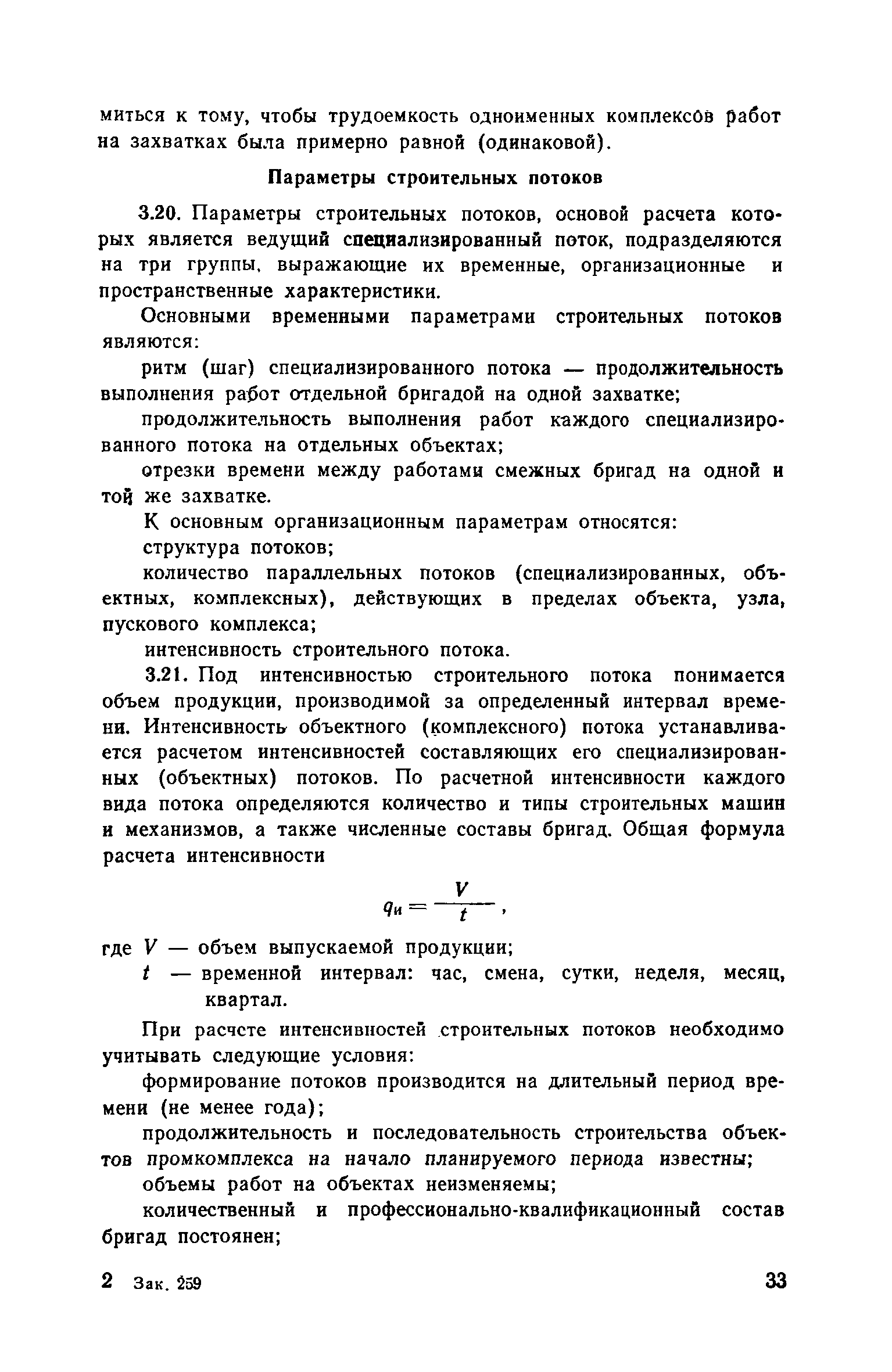 миться к тому, чтобы трудоемкость одноименных комплексов работ на захватках была примерно равной (одинаковой).

Параметры строительных потоков

3.20. Параметры строительных потоков, основой расчета которых является ведущий специализированный поток, подразделяются на три группы, выражающие их временные, организационные и пространственные характеристики.

Основными временными параметрами строительных потоков являются:

ритм (шаг) специализированного потока — продолжительность выполнения работ отдельной бригадой на одной захватке;

продолжительность выполнения работ каждого специализированного потока на отдельных объектах;

отрезки времени между работами смежных бригад на одной и той же захватке.

К основным организационным параметрам относятся:

структура потоков;

количество параллельных потоков (специализированных, объектных, комплексных), действующих в пределах объекта, узла, пускового комплекса;

интенсивность строительного потока.

3.21. Под интенсивностью строительного потока понимается объем продукции, производимой за определенный интервал времени. Интенсивность объектного (комплексного) потока устанавливается расчетом интенсивностей составляющих его специализированных (объектных) потоков. По расчетной интенсивности каждого вида потока определяются количество и типы строительных машин и механизмов, а также численные составы бригад. Общая формула расчета интенсивности

$q_и = \frac{V}{t}$,

где $V$ — объем выпускаемой продукции;
$t$ — временной интервал: час, смена, сутки, неделя, месяц, квартал.

При расчете интенсивностей строительных потоков необходимо учитывать следующие условия:

формирование потоков производится на длительный период времени (не менее года);

продолжительность и последовательность строительства объектов промкомплекса на начало планируемого периода известны;

объемы работ на объектах неизменяемы;

количественный и профессионально-квалификационный состав бригад постоянен;

2 Зак. 259 33